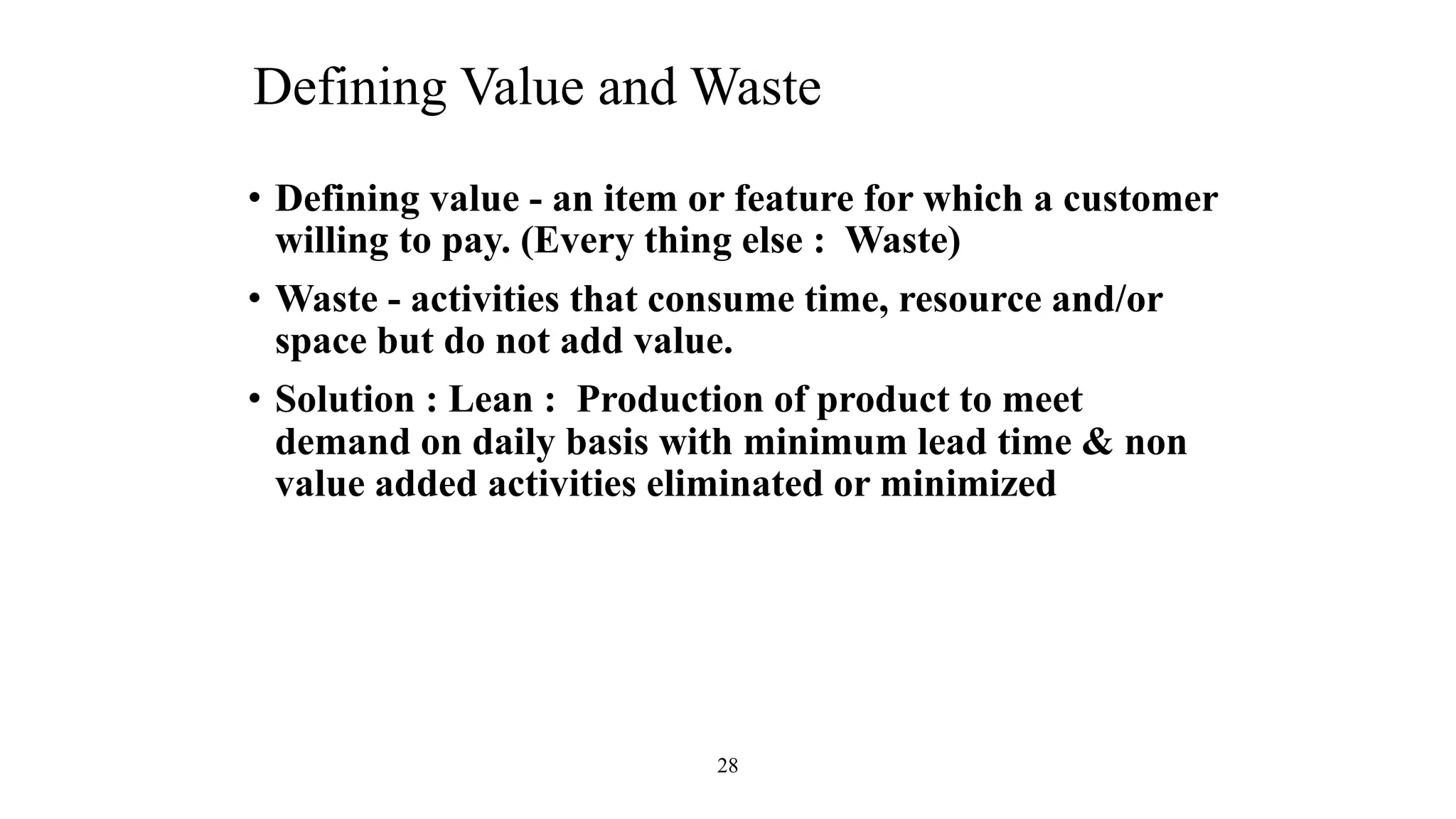 Defining Value and Waste

• Defining value - an item or feature for which a customer willing to pay. (Every thing else : Waste)

• Waste - activities that consume time, resource and/or space but do not add value.

• Solution : Lean : Production of product to meet demand on daily basis with minimum lead time & non value added activities eliminated or minimized

28